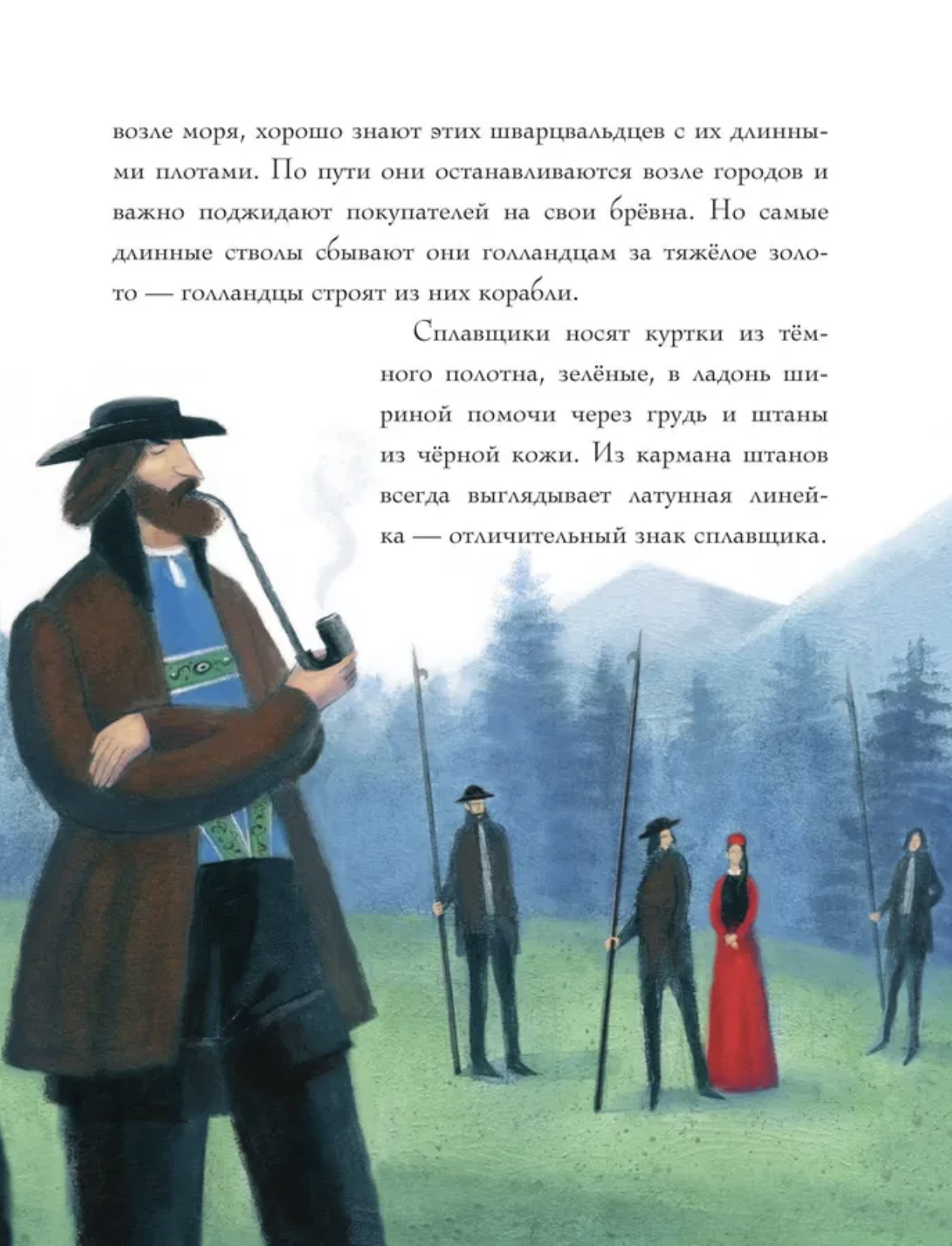 возле моря, хорошо знают этих шварцвальдцев с их длинными плотами. По пути они останавливаются возле городов и важно поджидают покупателей на свои брёвна. Но самые длинные стволы сбывают они голландцам за тяжёлое золото — голландцы строят из них корабли.

Сплавщики носят куртки из тёмного полотна, зелёные, в ладонь шириной помочи через грудь и штаны из чёрной кожи. Из кармана штанов всегда выглядывает латунная линейка — отличительный знак сплавщика.